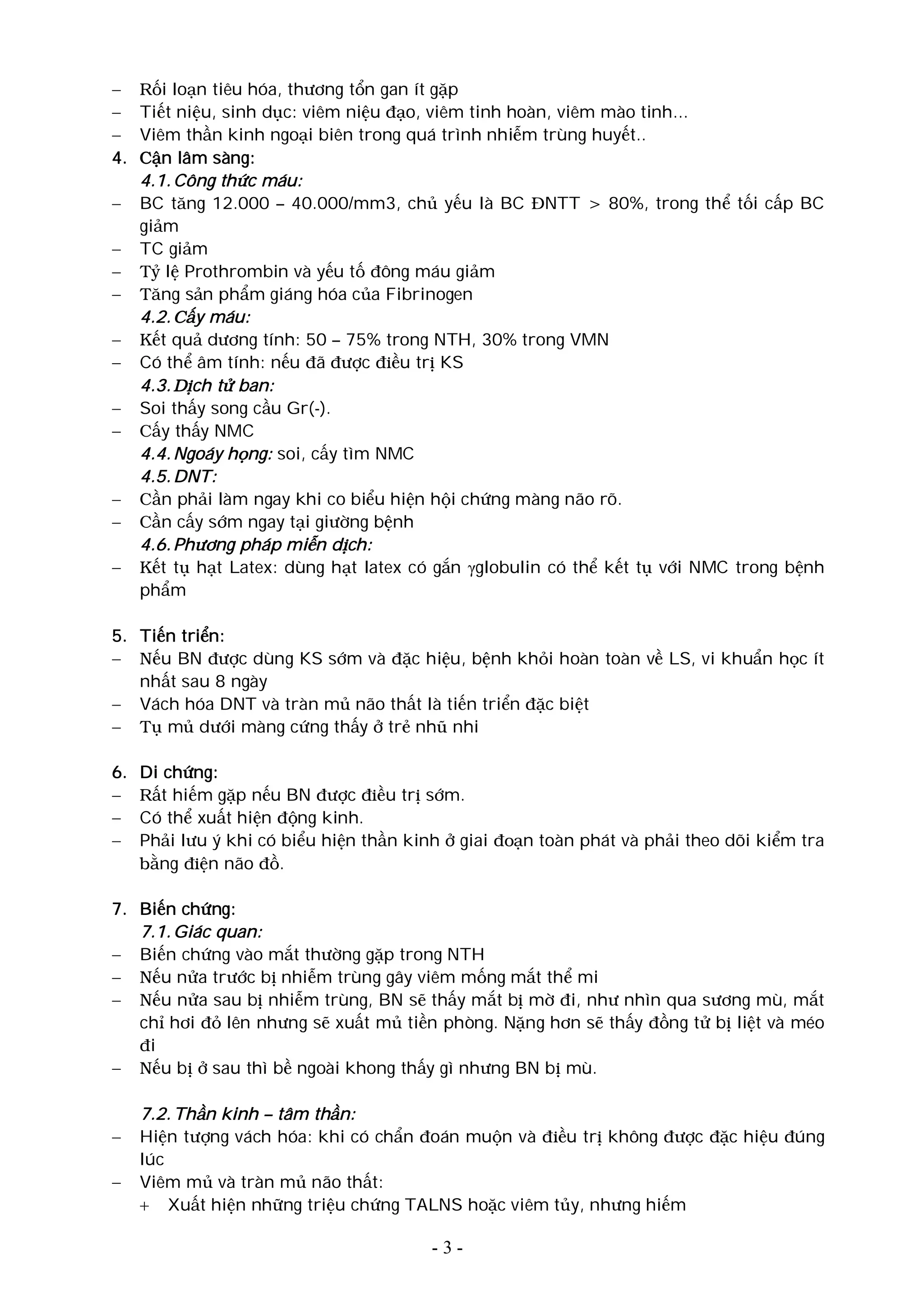 – Rối loạn tiêu hóa, thương tổn gan ít gặp
– Tiết niệu, sinh dục: viêm niệu đạo, viêm tinh hoàn, viêm mào tinh...
– Viêm thần kinh ngoại biên trong quá trình nhiễm trùng huyết..
4. Cận lâm sàng:
4.1. Công thức máu:
– BC tăng 12.000 – 40.000/mm3, chủ yếu là BC ĐNTT > 80%, trong thể tối cấp BC giảm
– TC giảm
– Tỷ lệ Prothrombin và yếu tố đông máu giảm
– Tăng sản phẩm giáng hóa của Fibrinogen
4.2. Cấy máu:
– Kết quả dương tính: 50 – 75% trong NTH, 30% trong VMN
– Có thể âm tính: nếu đã được điều trị KS
4.3. Dịch tử ban:
– Soi thấy song cầu Gr(-).
– Cấy thấy NMC
4.4. Ngoáy họng: soi, cấy tìm NMC
4.5. DNT:
– Cần phải làm ngay khi co biểu hiện hội chứng màng não rõ.
– Cần cấy sớm ngay tại giường bệnh
4.6. Phương pháp miễn dịch:
– Kết tụ hạt Latex: dùng hạt latex có gắn $\gamma$globulin có thể kết tụ với NMC trong bệnh phẩm

5. Tiến triển:
– Nếu BN được dùng KS sớm và đặc hiệu, bệnh khỏi hoàn toàn về LS, vi khuẩn học ít nhất sau 8 ngày
– Vách hóa DNT và tràn mủ não thất là tiến triển đặc biệt
– Tụ mủ dưới màng cứng thấy ở trẻ nhũ nhi

6. Di chứng:
– Rất hiếm gặp nếu BN được điều trị sớm.
– Có thể xuất hiện động kinh.
– Phải lưu ý khi có biểu hiện thần kinh ở giai đoạn toàn phát và phải theo dõi kiểm tra bằng điện não đồ.

7. Biến chứng:
7.1. Giác quan:
– Biến chứng vào mắt thường gặp trong NTH
– Nếu nửa trước bị nhiễm trùng gây viêm mống mắt thể mi
– Nếu nửa sau bị nhiễm trùng, BN sẽ thấy mắt bị mờ đi, như nhìn qua sương mù, mắt chỉ hơi đỏ lên nhưng sẽ xuất mủ tiền phòng. Nặng hơn sẽ thấy đồng tử bị liệt và méo đi
– Nếu bị ở sau thì bề ngoài khong thấy gì nhưng BN bị mù.

7.2. Thần kinh – tâm thần:
– Hiện tượng vách hóa: khi có chẩn đoán muộn và điều trị không được đặc hiệu đúng lúc
– Viêm mủ và tràn mủ não thất:
+ Xuất hiện những triệu chứng TALNS hoặc viêm tủy, nhưng hiếm

- 3 -